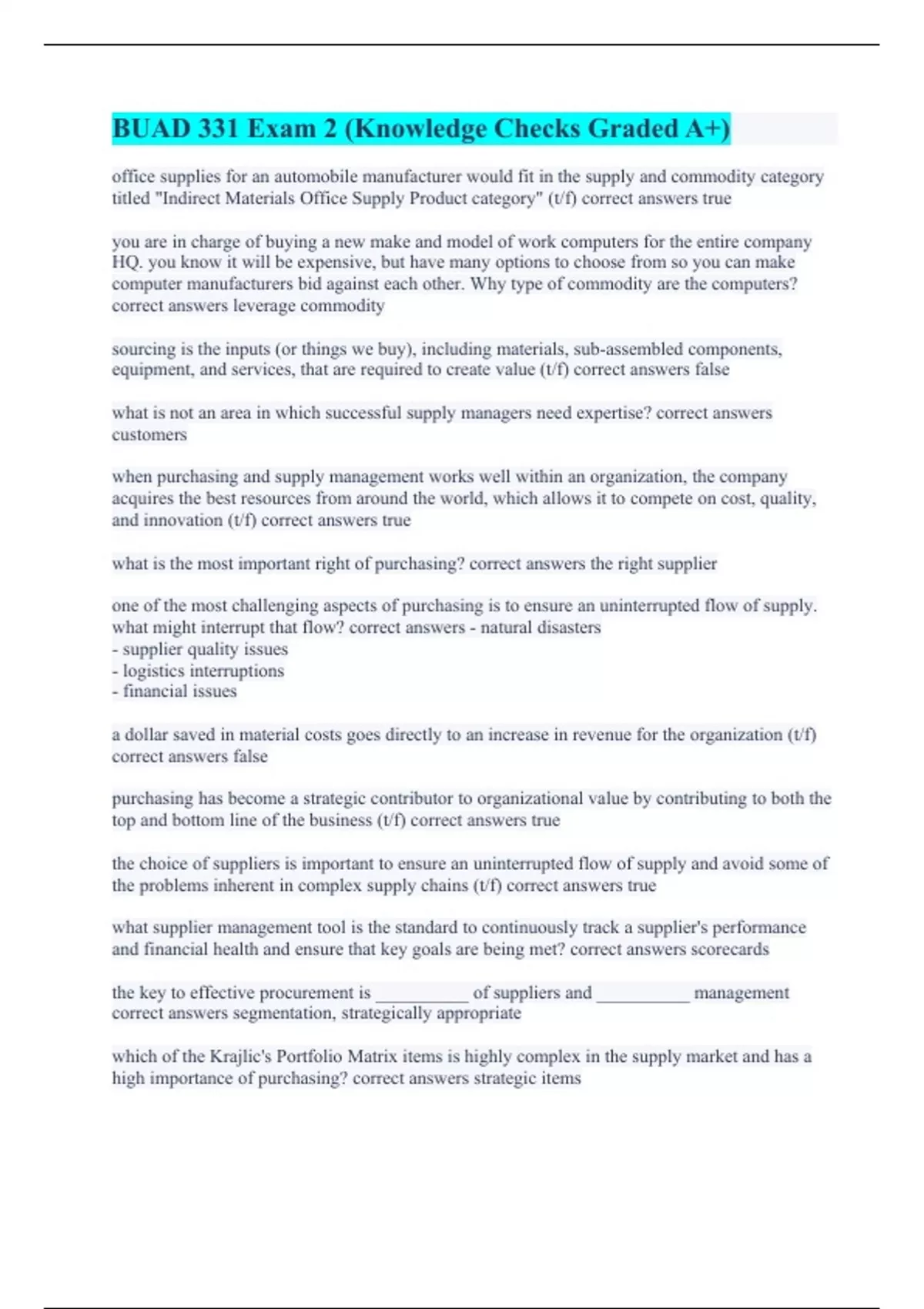 BUAD 331 Exam 2 (Knowledge Checks Graded A+)

office supplies for an automobile manufacturer would fit in the supply and commodity category titled "Indirect Materials Office Supply Product category" (t/f) correct answers true

you are in charge of buying a new make and model of work computers for the entire company HQ. you know it will be expensive, but have many options to choose from so you can make computer manufacturers bid against each other. Why type of commodity are the computers? correct answers leverage commodity

sourcing is the inputs (or things we buy), including materials, sub-assembled components, equipment, and services, that are required to create value (t/f) correct answers false

what is not an area in which successful supply managers need expertise? correct answers customers

when purchasing and supply management works well within an organization, the company acquires the best resources from around the world, which allows it to compete on cost, quality, and innovation (t/f) correct answers true

what is the most important right of purchasing? correct answers the right supplier

one of the most challenging aspects of purchasing is to ensure an uninterrupted flow of supply. what might interrupt that flow? correct answers - natural disasters
- supplier quality issues
- logistics interruptions
- financial issues

a dollar saved in material costs goes directly to an increase in revenue for the organization (t/f) correct answers false

purchasing has become a strategic contributor to organizational value by contributing to both the top and bottom line of the business (t/f) correct answers true

the choice of suppliers is important to ensure an uninterrupted flow of supply and avoid some of the problems inherent in complex supply chains (t/f) correct answers true

what supplier management tool is the standard to continuously track a supplier's performance and financial health and ensure that key goals are being met? correct answers scorecards

the key to effective procurement is __________ of suppliers and __________ management correct answers segmentation, strategically appropriate

which of the Krajlic's Portfolio Matrix items is highly complex in the supply market and has a high importance of purchasing? correct answers strategic items